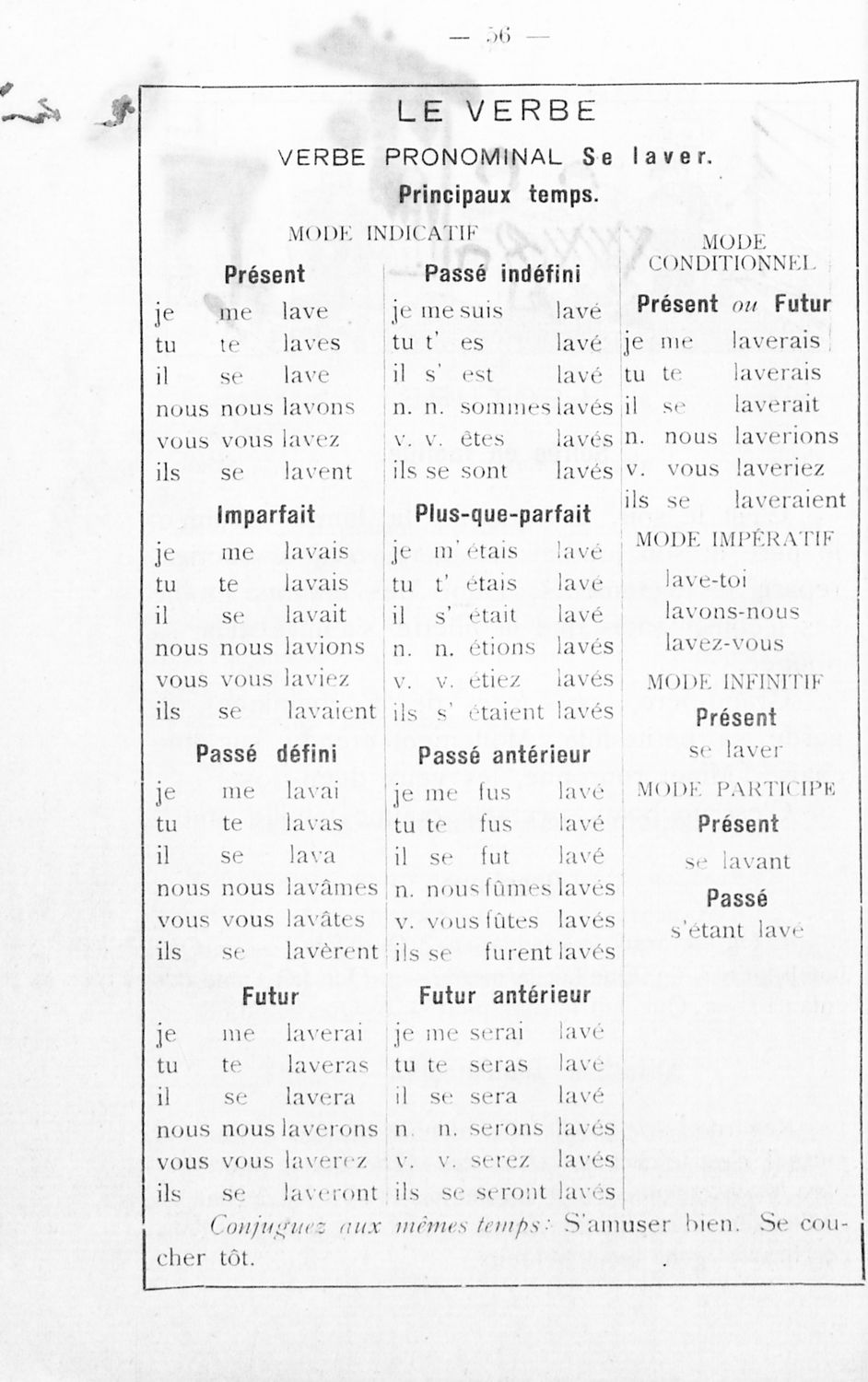 — 56 —

LE VERBE

VERBE PRONOMINAL Se laver.

Principaux temps.

MODE INDICATIF

Présent
je me lave
tu te laves
il se lave
nous nous lavons
vous vous lavez
ils se lavent

Imparfait
je me lavais
tu te lavais
il se lavait
nous nous lavions
vous vous laviez
ils se lavaient

Passé défini
je me lavai
tu te lavas
il se lava
nous nous lavâmes
vous vous lavâtes
ils se lavèrent

Futur
je me laverai
tu te laveras
il se lavera
nous nous laverons
vous vous laverez
ils se laveront

Passé indéfini
je me suis lavé
tu t' es lavé
il s' est lavé
n. n. sommes lavés
v. v. êtes lavés
ils se sont lavés

Plus-que-parfait
je m' étais lavé
tu t' étais lavé
il s' était lavé
n. n. étions lavés
v. v. étiez lavés
ils s' étaient lavés

Passé antérieur
je me fus lavé
tu te fus lavé
il se fut lavé
n. nous fûmes lavés
v. vous fûtes lavés
ils se furent lavés

Futur antérieur
je me serai lavé
tu te seras lavé
il se sera lavé
n. n. serons lavés
v. v. serez lavés
ils se seront lavés

MODE CONDITIONNEL
Présent ou Futur
je me laverais
tu te laverais
il se laverait
n. nous laverions
v. vous laveriez
ils se laveraient

MODE IMPÉRATIF
lave-toi
lavons-nous
lavez-vous

MODE INFINITIF
Présent
se laver

MODE PARTICIPE
Présent
se lavant
Passé
s'étant lavé

Conjuguez aux mêmes temps: S'amuser bien. Se coucher tôt.